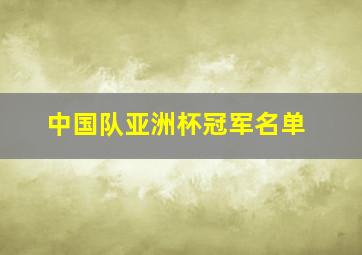 中国队亚洲杯冠军名单